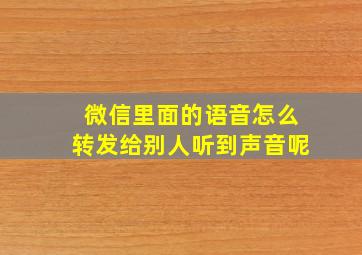 微信里面的语音怎么
转发给别人听到声音呢